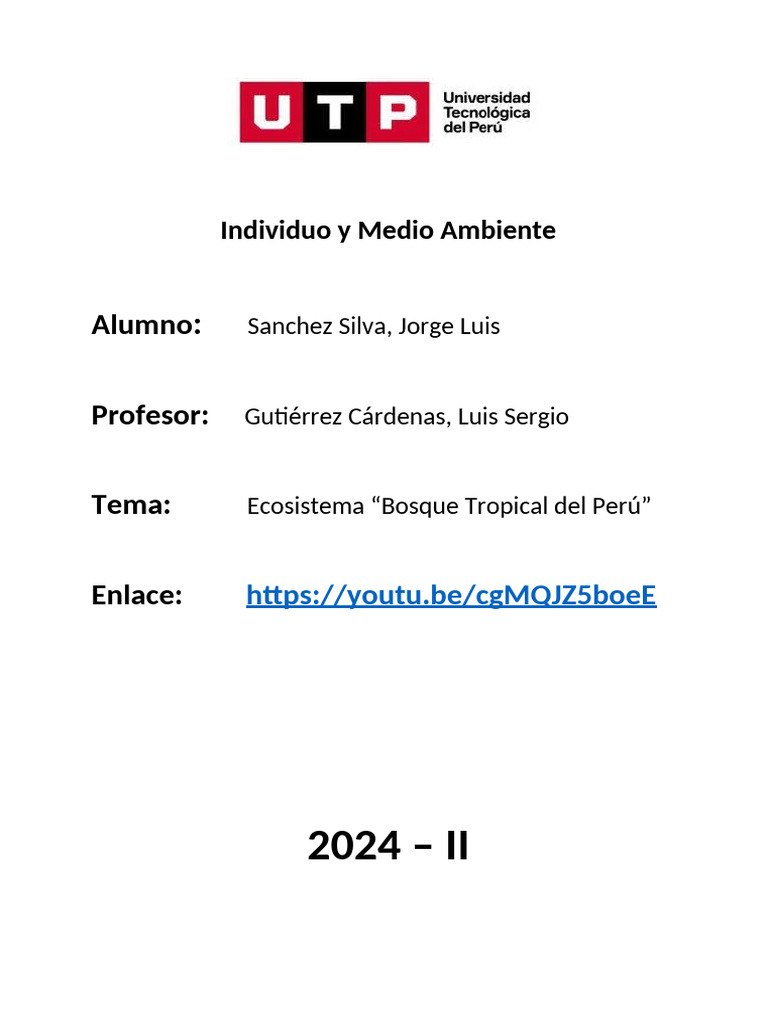 UTP Universidad Tecnológica del Perú

Individuo y Medio Ambiente

Alumno: Sanchez Silva, Jorge Luis

Profesor: Gutiérrez Cárdenas, Luis Sergio

Tema: Ecosistema “Bosque Tropical del Perú”

Enlace: https://youtu.be/cgMQJZ5boeE

2024 – II